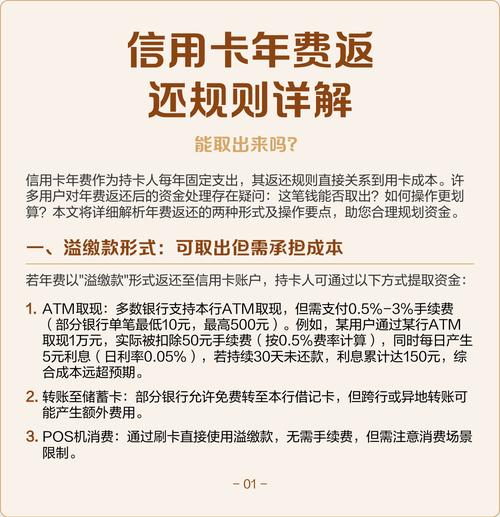 信用卡年费返还规则详解

能取出来吗?

信用卡年费作为持卡人每年固定支出，其返还规则直接关系到用卡成本。许多用户对年费返还后的资金处理存在疑问：这笔钱能否取出？如何操作更划算？本文将详细解析年费返还的两种形式及操作要点，助您合理规划资金。

一、溢缴款形式：可取出但需承担成本

若年费以"溢缴款"形式返还至信用卡账户，持卡人可通过以下方式提取资金：

1. ATM取现：多数银行支持本行ATM取现，但需支付0.5%-3%手续费（部分银行单笔最低10元，最高500元）。例如，某用户通过某行ATM取现1万元，实际被扣除50元手续费（按0.5%费率计算），同时每日产生5元利息（日利率0.05%），若持续30天未还款，利息累计达150元，综合成本远超预期。

2. 转账至储蓄卡：部分银行允许免费转至本行借记卡，但跨行或异地转账可能产生额外费用。

3. POS机消费：通过刷卡直接使用溢缴款，无需手续费，但需注意消费场景限制。

- 01 -